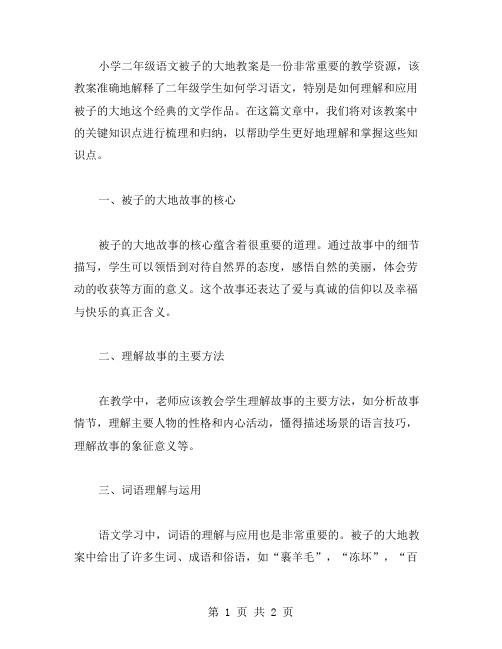 小学二年级语文被子的大地教案是一份非常重要的教学资源，该教案准确地解释了二年级学生如何学习语文，特别是如何理解和应用被子的大地这个经典的文学作品。在这篇文章中，我们将对该教案中的关键知识点进行梳理和归纳，以帮助学生更好地理解和掌握这些知识点。

一、被子的大地故事的核心

被子的大地故事的核心蕴含着很重要的道理。通过故事中的细节描写，学生可以领悟到对待自然界的态度，感悟自然的美丽，体会劳动的收获等方面的意义。这个故事还表达了爱与真诚的信仰以及幸福与快乐的真正含义。

二、理解故事的主要方法

在教学中，老师应该教会学生理解故事的主要方法，如分析故事情节，理解主要人物的性格和内心活动，懂得描述场景的语言技巧，理解故事的象征意义等。

三、词语理解与运用

语文学习中，词语的理解与应用也是非常重要的。被子的大地教案中给出了许多生词、成语和俗语，如“裹羊毛”，“冻坏”，“百

第 1 页 共 2 页